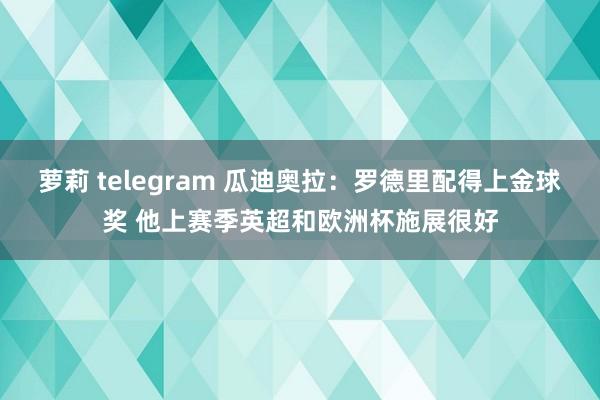 萝莉 telegram 瓜迪奥拉：罗德里配得上金球奖 他上赛季英超和欧洲杯施展很好